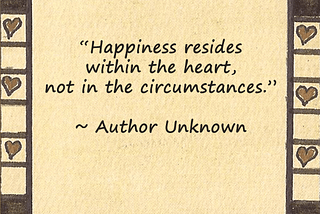 “Happiness resides within the heart, not in the circumstances.”

~ Author Unknown